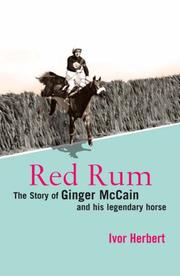 Red Rum

The Story of Ginger McCain and his legendary horse

Ivor Herbert